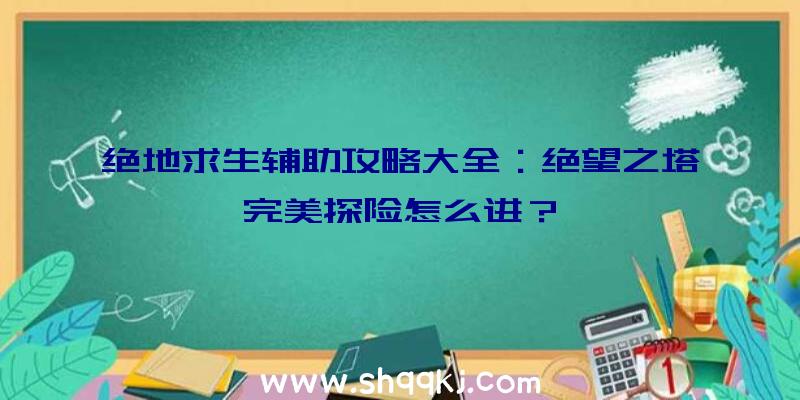 绝地求生辅助攻略大全：绝望之塔完美探险怎么进？

www.shqqkj.com